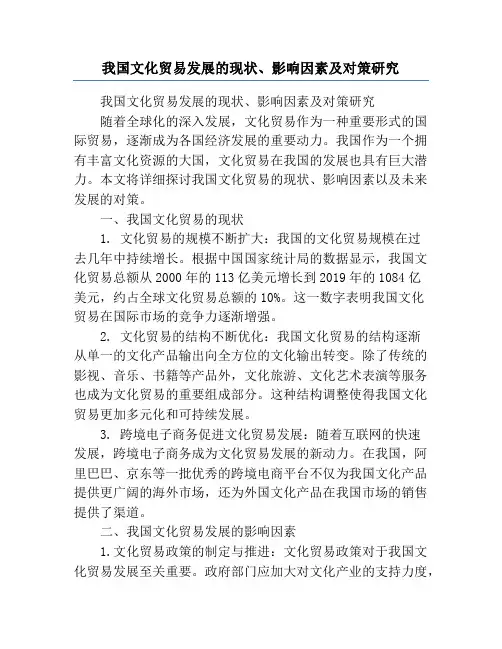 我国文化贸易发展的现状、影响因素及对策研究

我国文化贸易发展的现状、影响因素及对策研究

随着全球化的深入发展，文化贸易作为一种重要形式的国际贸易，逐渐成为各国经济发展的重要动力。我国作为一个拥有丰富文化资源的大国，文化贸易在我国的发展也具有巨大潜力。本文将详细探讨我国文化贸易的现状、影响因素以及未来发展的对策。

一、我国文化贸易的现状

1. 文化贸易的规模不断扩大：我国的文化贸易规模在过去几年中持续增长。根据中国国家统计局的数据显示，我国文化贸易总额从 2000 年的 113 亿美元增长到 2019 年的 1084 亿美元，约占全球文化贸易总额的 10%。这一数字表明我国文化贸易在国际市场的竞争力逐渐增强。

2. 文化贸易的结构不断优化：我国文化贸易的结构逐渐从单一的文化产品输出向全方位的文化输出转变。除了传统的影视、音乐、书籍等产品外，文化旅游、文化艺术表演等服务也成为文化贸易的重要组成部分。这种结构调整使得我国文化贸易更加多元化和可持续发展。

3. 跨境电子商务促进文化贸易发展：随着互联网的快速发展，跨境电子商务成为文化贸易发展的新动力。在我国，阿里巴巴、京东等一批优秀的跨境电商平台不仅为我国文化产品提供更广阔的海外市场，还为外国文化产品在我国市场的销售提供了渠道。

二、我国文化贸易发展的影响因素

1. 文化贸易政策的制定与推进：文化贸易政策对于我国文化贸易发展至关重要。政府部门应加大对文化产业的支持力度，